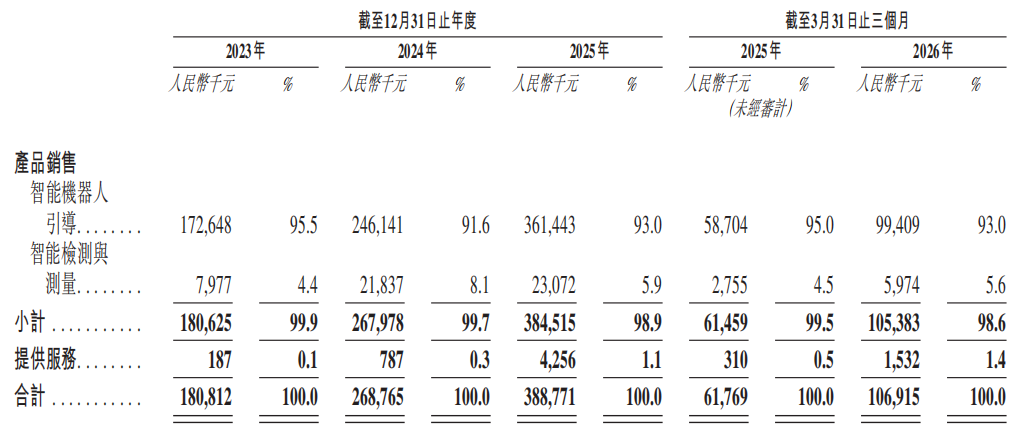 | | 截至12月31日止年度 | | | | | | 截至3月31日止三個月 | | | |
|---|---|---|---|---|---|---|---|---|---|---|
| | 2023年 | | 2024年 | | 2025年 | | 2025年 | | 2026年 | |
| | 人民幣千元 | % | 人民幣千元 | % | 人民幣千元 | % | 人民幣千元 (未經審計) | % | 人民幣千元 | % |
| 產品銷售 | | | | | | | | | | |
| 智能機器人引導........ | 172,648 | 95.5 | 246,141 | 91.6 | 361,443 | 93.0 | 58,704 | 95.0 | 99,409 | 93.0 |
| 智能檢測與測量........ | 7,977 | 4.4 | 21,837 | 8.1 | 23,072 | 5.9 | 2,755 | 4.5 | 5,974 | 5.6 |
| 小計........... | 180,625 | 99.9 | 267,978 | 99.7 | 384,515 | 98.9 | 61,459 | 99.5 | 105,383 | 98.6 |
| 提供服務........ | 187 | 0.1 | 787 | 0.3 | 4,256 | 1.1 | 310 | 0.5 | 1,532 | 1.4 |
| 合計........... | 180,812 | 100.0 | 268,765 | 100.0 | 388,771 | 100.0 | 61,769 | 100.0 | 106,915 | 100.0 |